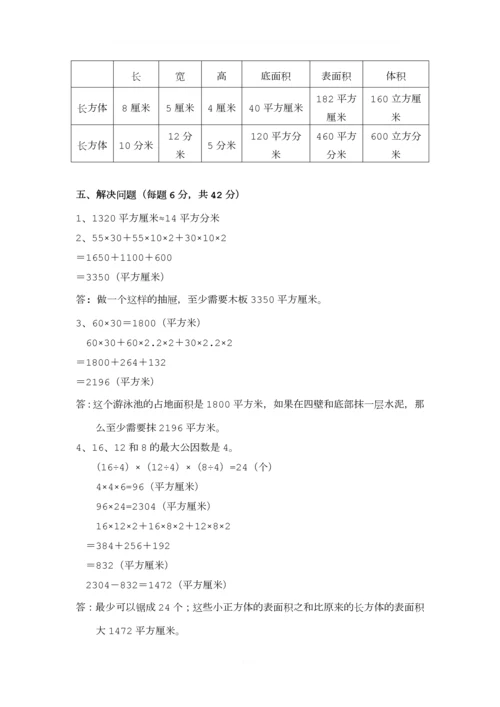 | | 长 | 宽 | 高 | 底面积 | 表面积 | 体积 |
|---|---|---|---|---|---|---|
| 长方体 | 8 厘米 | 5 厘米 | 4 厘米 | 40 平方厘米 | 182 平方厘米 | 160 立方厘米 |
| 长方体 | 10 分米 | 12 分米 | 5 分米 | 120 平方分米 | 460 平方分米 | 600 立方分米 |

五、解决问题（每题 6 分，共 42 分）

1、1320 平方厘米≈14 平方分米

2、55×30＋55×10×2＋30×10×2

＝1650＋1100＋600

＝3350（平方厘米）

答：做一个这样的抽屉，至少需要木板 3350 平方厘米。

3、60×30＝1800（平方米）

60×30＋60×2.2×2＋30×2.2×2

＝1800＋264＋132

＝2196（平方米）

答：这个游泳池的占地面积是 1800 平方米，如果在四壁和底部抹一层水泥，那么至少需要抹 2196 平方米。

4、16、12 和 8 的最大公因数是 4。

（16÷4）×（12÷4）×（8÷4）＝24（个）

4×4×6=96（平方厘米）

96×24=2304（平方厘米）

16×12×2＋16×8×2＋12×8×2

＝384＋256＋192

＝832（平方厘米）

2304－832＝1472（平方厘米）

答：最少可以锯成 24 个；这些小正方体的表面积之和比原来的长方体的表面积大 1472 平方厘米。